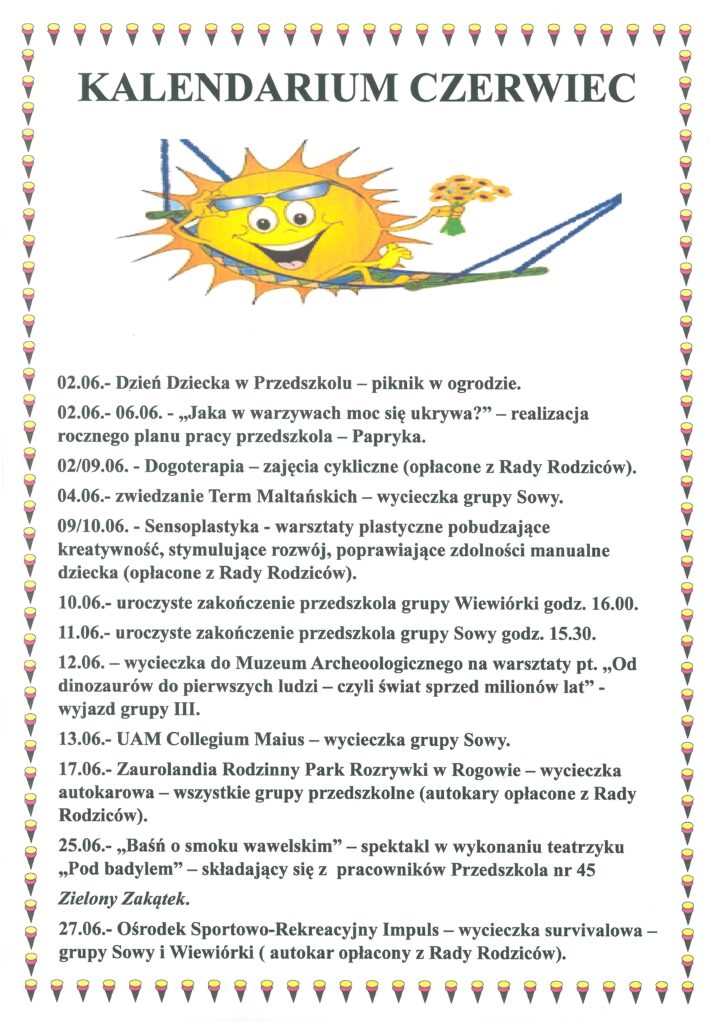 KALENDARIUM CZERWIEC

02.06.- Dzień Dziecka w Przedszkolu – piknik w ogrodzie.

02.06.- 06.06. - „Jaka w warzywach moc się ukrywa?" – realizacja rocznego planu pracy przedszkola – Papryka.

02/09.06. - Dogoterapia – zajęcia cykliczne (opłacone z Rady Rodziców).

04.06.- zwiedzanie Term Maltańskich – wycieczka grupy Sowy.

09/10.06. - Sensoplastyka - warsztaty plastyczne pobudzające kreatywność, stymulujące rozwój, poprawiające zdolności manualne dziecka (opłacone z Rady Rodziców).

10.06.- uroczyste zakończenie przedszkola grupy Wiewiórki godz. 16.00.

11.06.- uroczyste zakończenie przedszkola grupy Sowy godz. 15.30.

12.06. – wycieczka do Muzeum Archeoologicznego na warsztaty pt. „Od dinozaurów do pierwszych ludzi – czyli świat sprzed milionów lat" - wyjazd grupy III.

13.06.- UAM Collegium Maius – wycieczka grupy Sowy.

17.06.- Zaurolandia Rodzinny Park Rozrywki w Rogowie – wycieczka autokarowa – wszystkie grupy przedszkolne (autokary opłacone z Rady Rodziców).

25.06.- „Baśń o smoku wawelskim" – spektakl w wykonaniu teatrzyku „Pod badylem" – składający się z pracowników Przedszkola nr 45

Zielony Zakątek.

27.06.- Ośrodek Sportowo-Rekreacyjny Impuls – wycieczka survivalowa – grupy Sowy i Wiewiórki ( autokar opłacony z Rady Rodziców).